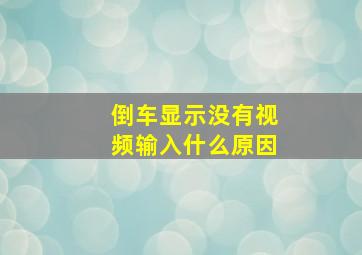 倒车显示没有视频输入什么原因